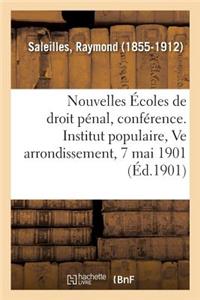 Saleilles, Raymond (1855-1912)

Nouvelles Écoles de droit pénal, conférence. Institut populaire, Ve arrondissement, 7 mai 1901 (Éd.1901)

hachette LIVRE (BnF